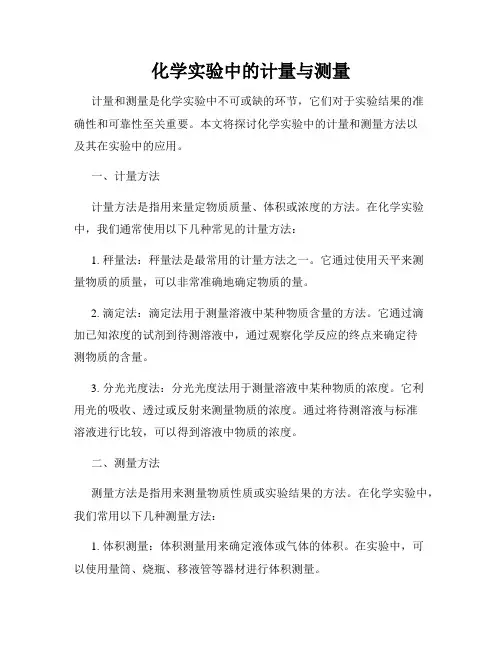 化学实验中的计量与测量

计量和测量是化学实验中不可或缺的环节，它们对于实验结果的准确性和可靠性至关重要。本文将探讨化学实验中的计量和测量方法以及其在实验中的应用。

一、计量方法

计量方法是指用来量定物质质量、体积或浓度的方法。在化学实验中，我们通常使用以下几种常见的计量方法：

1. 秤量法：秤量法是最常用的计量方法之一。它通过使用天平来测量物质的质量，可以非常准确地确定物质的量。

2. 滴定法：滴定法用于测量溶液中某种物质含量的方法。它通过滴加已知浓度的试剂到待测溶液中，通过观察化学反应的终点来确定待测物质的含量。

3. 分光光度法：分光光度法用于测量溶液中某种物质的浓度。它利用光的吸收、透过或反射来测量物质的浓度。通过将待测溶液与标准溶液进行比较，可以得到溶液中物质的浓度。

二、测量方法

测量方法是指用来测量物质性质或实验结果的方法。在化学实验中，我们常用以下几种测量方法：

1. 体积测量：体积测量用来确定液体或气体的体积。在实验中，可以使用量筒、烧瓶、移液管等器材进行体积测量。